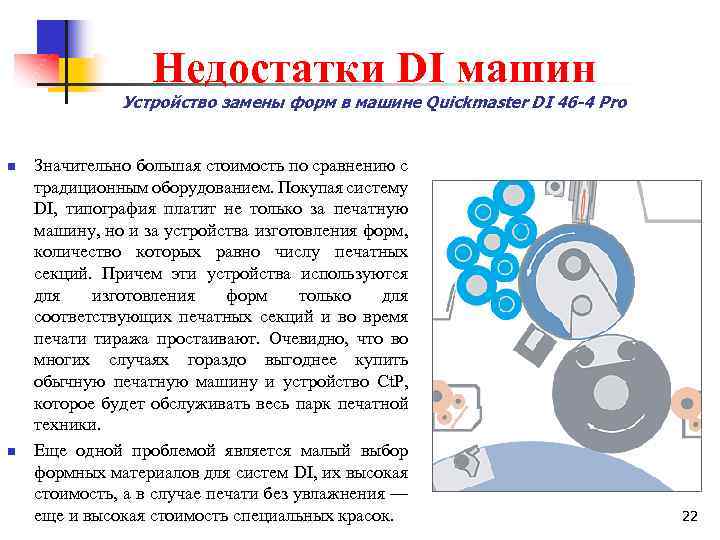 Недостатки DI машин

Устройство замены форм в машине Quickmaster DI 46-4 Pro

Значительно большая стоимость по сравнению с традиционным оборудованием. Покупая систему DI, типография платит не только за печатную машину, но и за устройства изготовления форм, количество которых равно числу печатных секций. Причем эти устройства используются для изготовления форм только для соответствующих печатных секций и во время печати тиража простаивают. Очевидно, что во многих случаях гораздо выгоднее купить обычную печатную машину и устройство CtP, которое будет обслуживать весь парк печатной техники.

Еще одной проблемой является малый выбор формных материалов для систем DI, их высокая стоимость, а в случае печати без увлажнения — еще и высокая стоимость специальных красок.

22